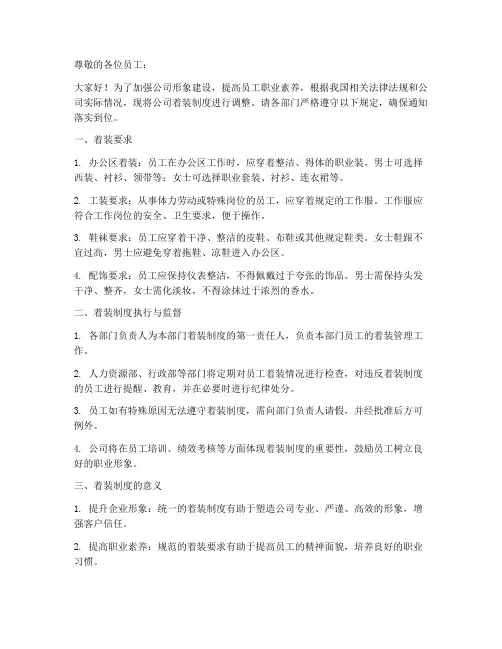 尊敬的各位员工：

大家好！为了加强公司形象建设，提高员工职业素养，根据我国相关法律法规和公司实际情况，现将公司着装制度进行调整。请各部门严格遵守以下规定，确保通知落实到位。

一、着装要求

1. 办公区着装：员工在办公区工作时，应穿着整洁、得体的职业装。男士可选择西装、衬衫、领带等；女士可选择职业套装、衬衫、连衣裙等。

2. 工装要求：从事体力劳动或特殊岗位的员工，应穿着规定的工作服。工作服应符合工作岗位的安全、卫生要求，便于操作。

3. 鞋袜要求：员工应穿着干净、整洁的皮鞋、布鞋或其他规定鞋类。女士鞋跟不宜过高，男士应避免穿着拖鞋、凉鞋进入办公区。

4. 配饰要求：员工应保持仪表整洁，不得佩戴过于夸张的饰品。男士需保持头发干净、整齐，女士需化淡妆，不得涂抹过于浓烈的香水。

二、着装制度执行与监督

1. 各部门负责人为本部门着装制度的第一责任人，负责本部门员工的着装管理工作。

2. 人力资源部、行政部等部门将定期对员工着装情况进行检查，对违反着装制度的员工进行提醒、教育，并在必要时进行纪律处分。

3. 员工如有特殊原因无法遵守着装制度，需向部门负责人请假，并经批准后方可例外。

4. 公司将在员工培训、绩效考核等方面体现着装制度的重要性，鼓励员工树立良好的职业形象。

三、着装制度的意义

1. 提升企业形象：统一的着装制度有助于塑造公司专业、严谨、高效的形象，增强客户信任。

2. 提高职业素养：规范的着装要求有助于提高员工的精神面貌，培养良好的职业习惯。